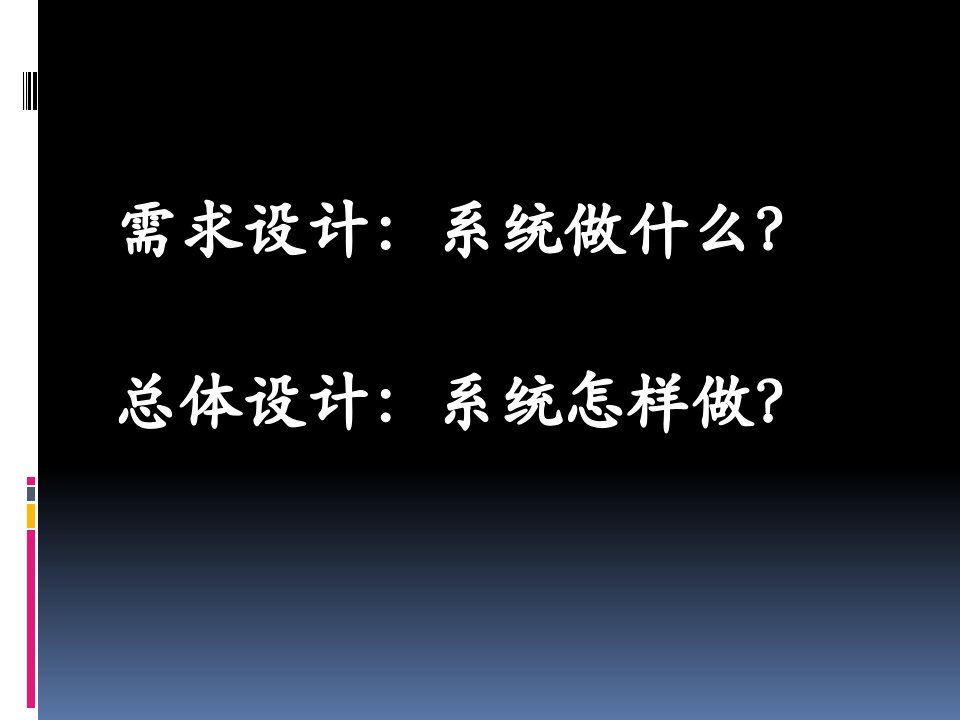 需求设计：系统做什么?

总体设计：系统怎样做?